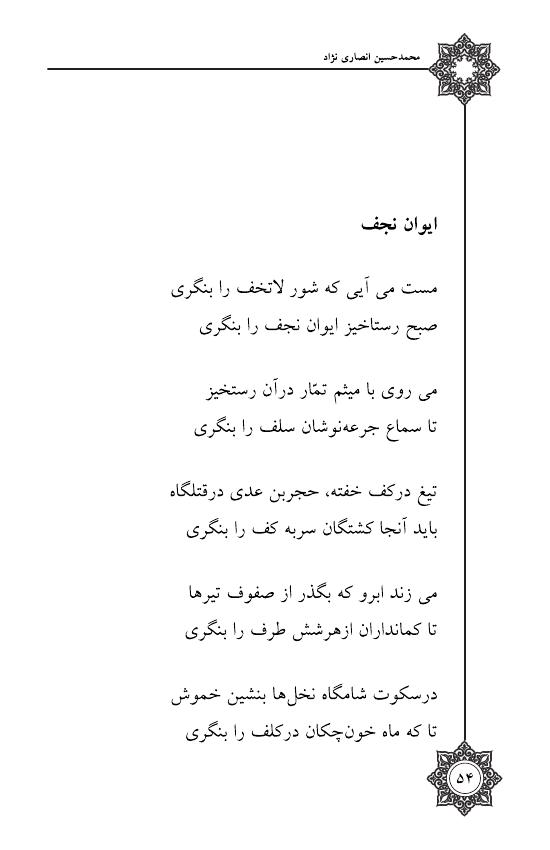 محمدحسین انصاری نژاد

ایوان نجف

مست می آیی که شور لاتخف را بنگری
صبح رستاخیز ایوان نجف را بنگری

می روی با میثم تمّار درآن رستخیز
تا سماع جرعه‌نوشان سلف را بنگری

تیغ درکف خفته، حجربن عدی درقتلگاه
باید آنجا کشتگان سربه کف را بنگری

می زند ابرو که بگذر از صفوف تیرها
تا کمانداران ازهرشش طرف را بنگری

درسکوت شامگاه نخل‌ها بنشین خموش
تا که ماه خون‌چکان درکلف را بنگری

۵۴